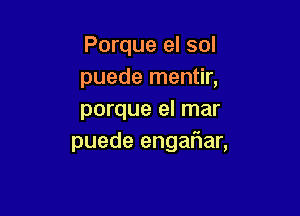 Porque el sol
puede mentir,
porque el mar
puede engañar,